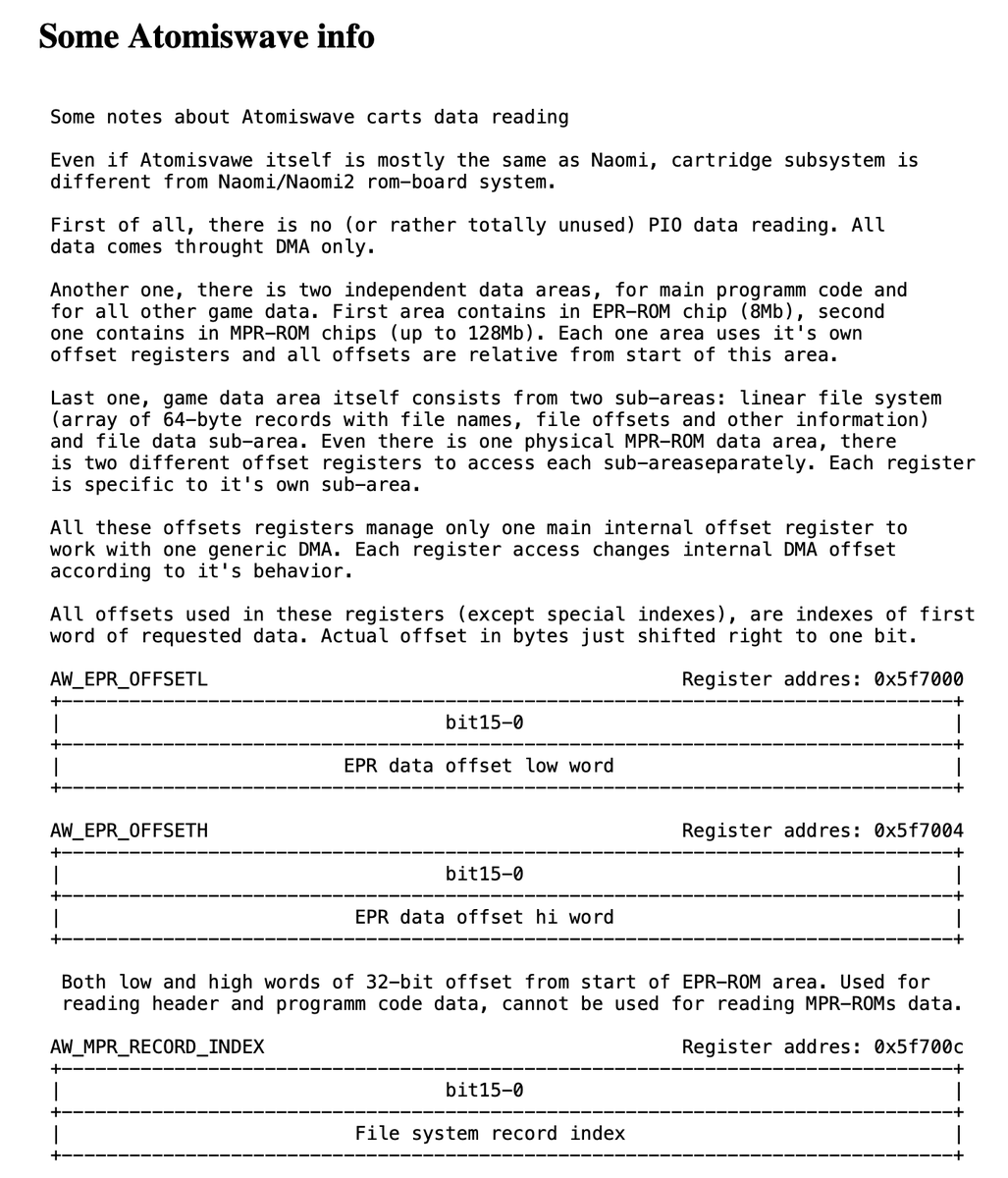 Some Atomiswave info

Some notes about Atomiswave carts data reading

Even if Atomisvawe itself is mostly the same as Naomi, cartridge subsystem is different from Naomi/Naomi2 rom-board system.

First of all, there is no (or rather totally unused) PIO data reading. All data comes throught DMA only.

Another one, there is two independent data areas, for main programm code and for all other game data. First area contains in EPR-ROM chip (8Mb), second one contains in MPR-ROM chips (up to 128Mb). Each one area uses it's own offset registers and all offsets are relative from start of this area.

Last one, game data area itself consists from two sub-areas: linear file system (array of 64-byte records with file names, file offsets and other information) and file data sub-area. Even there is one physical MPR-ROM data area, there is two different offset registers to access each sub-areaseparately. Each register is specific to it's own sub-area.

All these offsets registers manage only one main internal offset register to work with one generic DMA. Each register access changes internal DMA offset according to it's behavior.

All offsets used in these registers (except special indexes), are indexes of first word of requested data. Actual offset in bytes just shifted right to one bit.

AW_EPR_OFFSETL Register addres: 0x5f7000

| bit15-0 |
|---|
| EPR data offset low word |

AW_EPR_OFFSETH Register addres: 0x5f7004

| bit15-0 |
|---|
| EPR data offset hi word |

Both low and high words of 32-bit offset from start of EPR-ROM area. Used for reading header and programm code data, cannot be used for reading MPR-ROMs data.

AW_MPR_RECORD_INDEX Register addres: 0x5f700c

| bit15-0 |
|---|
| File system record index |